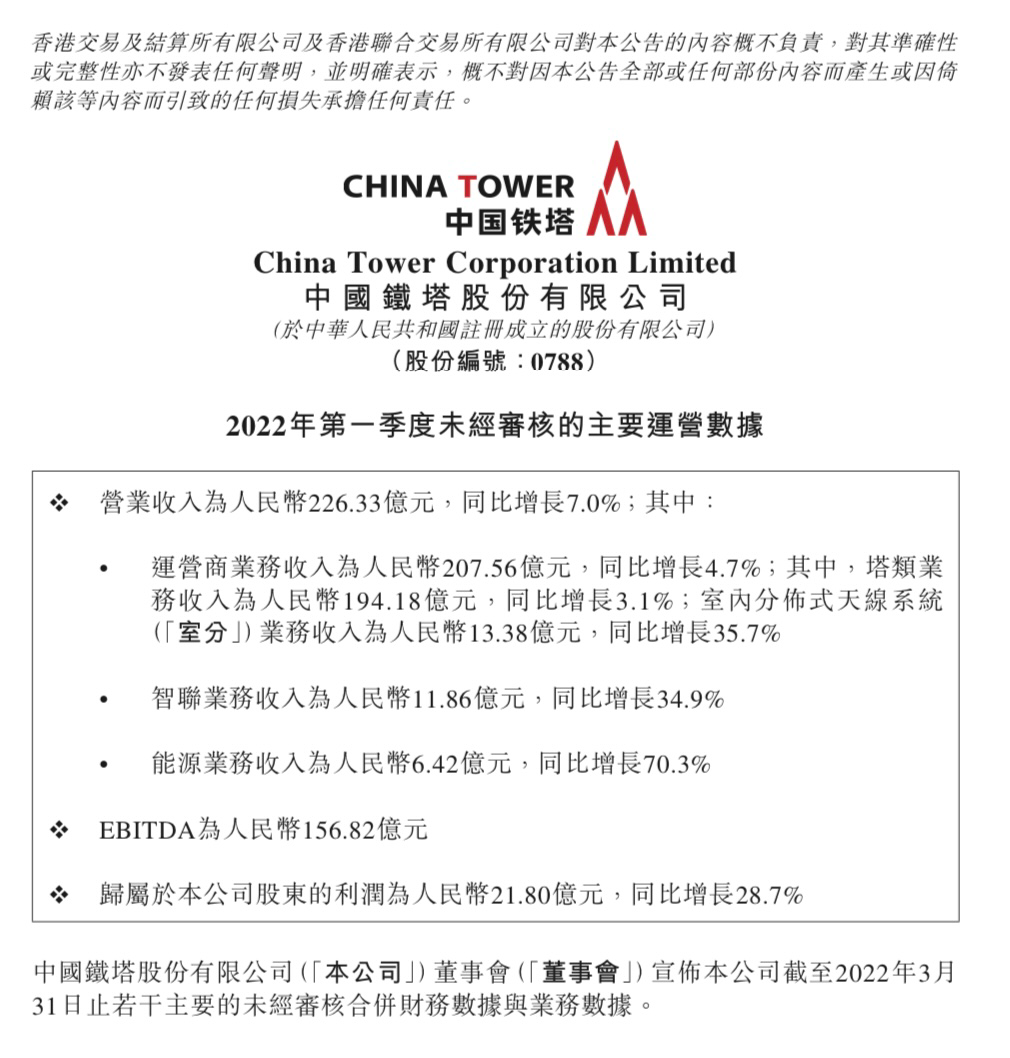 香港交易及結算所有限公司及香港聯合交易所有限公司對本公告的內容概不負責，對其準確性或完整性亦不發表任何聲明，並明確表示，概不對因本公告全部或任何部份內容而產生或因倚賴該等內容而引致的任何損失承擔任何責任。

CHINA TOWER
中国铁塔

China Tower Corporation Limited
中國鐵塔股份有限公司
(於中華人民共和國註冊成立的股份有限公司)
(股份編號：0788)

2022年第一季度未經審核的主要運營數據

❖ 營業收入為人民幣226.33億元，同比增長7.0%；其中：

• 運營商業務收入為人民幣207.56億元，同比增長4.7%；其中，塔類業務收入為人民幣194.18億元，同比增長3.1%；室內分佈式天線系統(「室分」)業務收入為人民幣13.38億元，同比增長35.7%

• 智聯業務收入為人民幣11.86億元，同比增長34.9%

• 能源業務收入為人民幣6.42億元，同比增長70.3%

❖ EBITDA為人民幣156.82億元

❖ 歸屬於本公司股東的利潤為人民幣21.80億元，同比增長28.7%

中國鐵塔股份有限公司(「本公司」)董事會(「董事會」)宣佈本公司截至2022年3月31日止若干主要的未經審核合併財務數據與業務數據。